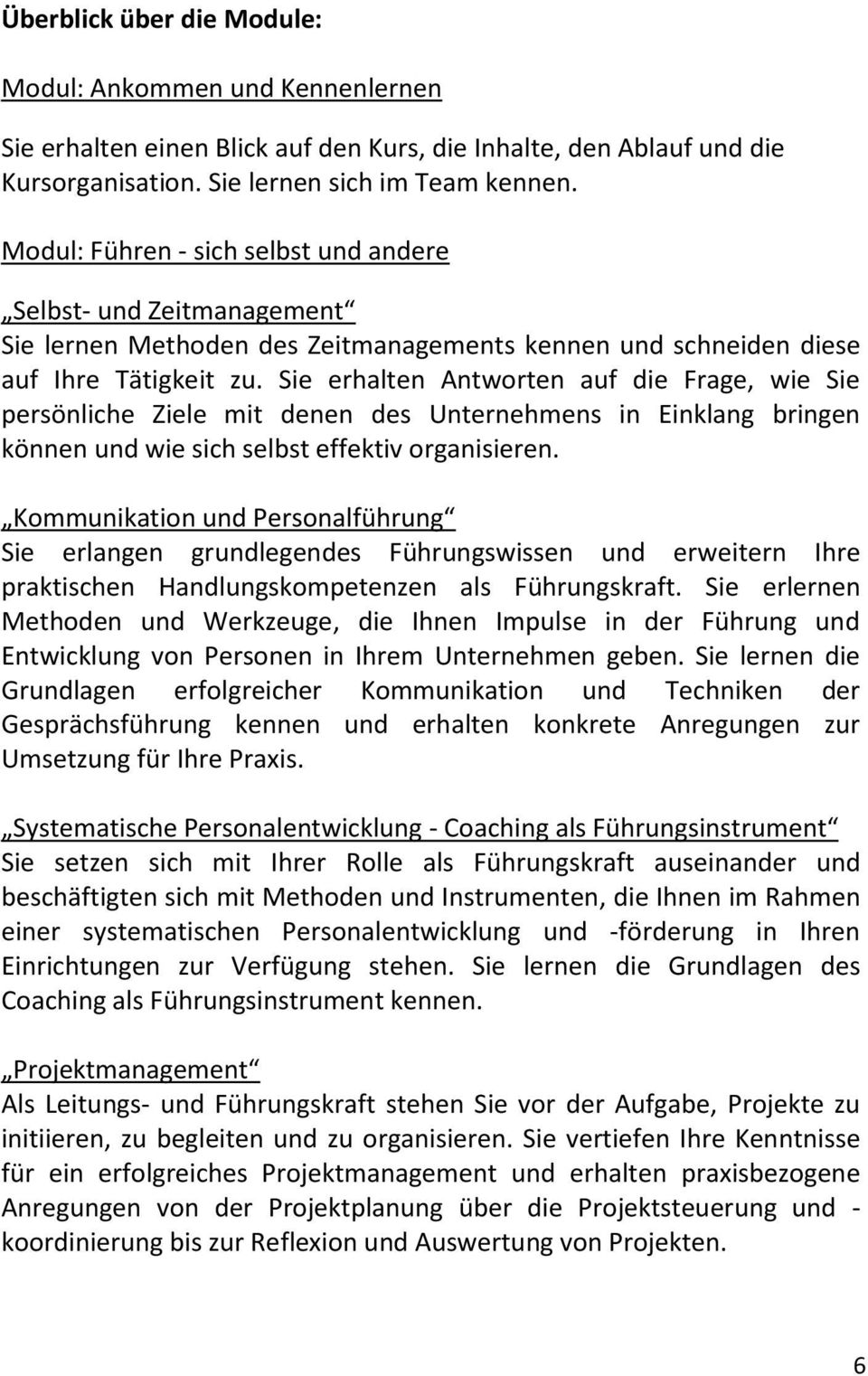 Überblick über die Module:

Modul: Ankommen und Kennenlernen

Sie erhalten einen Blick auf den Kurs, die Inhalte, den Ablauf und die Kursorganisation. Sie lernen sich im Team kennen.

Modul: Führen - sich selbst und andere

„Selbst- und Zeitmanagement“
Sie lernen Methoden des Zeitmanagements kennen und schneiden diese auf Ihre Tätigkeit zu. Sie erhalten Antworten auf die Frage, wie Sie persönliche Ziele mit denen des Unternehmens in Einklang bringen können und wie sich selbst effektiv organisieren.

„Kommunikation und Personalführung“
Sie erlangen grundlegendes Führungswissen und erweitern Ihre praktischen Handlungskompetenzen als Führungskraft. Sie erlernen Methoden und Werkzeuge, die Ihnen Impulse in der Führung und Entwicklung von Personen in Ihrem Unternehmen geben. Sie lernen die Grundlagen erfolgreicher Kommunikation und Techniken der Gesprächsführung kennen und erhalten konkrete Anregungen zur Umsetzung für Ihre Praxis.

„Systematische Personalentwicklung - Coaching als Führungsinstrument“
Sie setzen sich mit Ihrer Rolle als Führungskraft auseinander und beschäftigten sich mit Methoden und Instrumenten, die Ihnen im Rahmen einer systematischen Personalentwicklung und -förderung in Ihren Einrichtungen zur Verfügung stehen. Sie lernen die Grundlagen des Coaching als Führungsinstrument kennen.

„Projektmanagement“
Als Leitungs- und Führungskraft stehen Sie vor der Aufgabe, Projekte zu initiieren, zu begleiten und zu organisieren. Sie vertiefen Ihre Kenntnisse für ein erfolgreiches Projektmanagement und erhalten praxisbezogene Anregungen von der Projektplanung über die Projektsteuerung und -koordinierung bis zur Reflexion und Auswertung von Projekten.

6